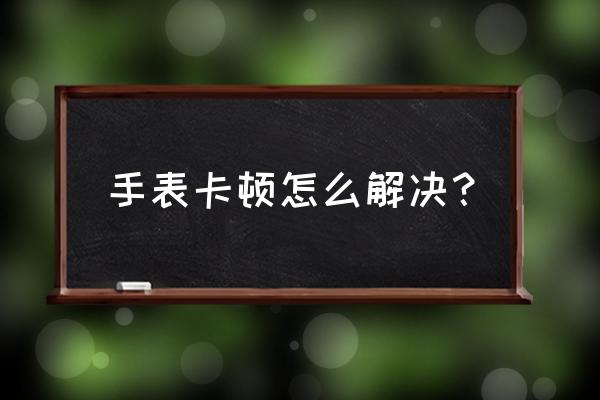 手表卡顿怎么解决？